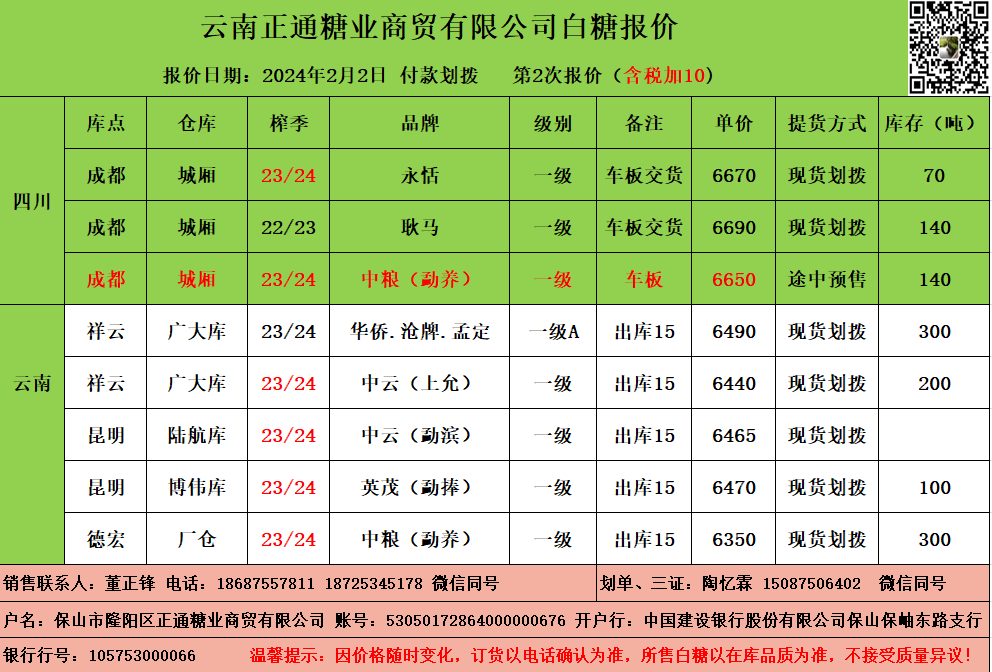 云南正通糖业商贸有限公司白糖报价

报价日期：2024年2月2日 付款划拨 第2次报价（含税加10）

|  | 库点 | 仓库 | 榨季 | 品牌 | 级别 | 备注 | 单价 | 提货方式 | 库存（吨） |
|---|---|---|---|---|---|---|---|---|---|
| 四川 | 成都 | 城厢 | 23/24 | 永恬 | 一级 | 车板交货 | 6670 | 现货划拨 | 70 |
|  | 成都 | 城厢 | 22/23 | 耿马 | 一级 | 车板交货 | 6690 | 现货划拨 | 140 |
|  | 成都 | 城厢 | 23/24 | 中粮（勐养） | 一级 | 车板 | 6650 | 途中预售 | 140 |
| 云南 | 祥云 | 广大库 | 23/24 | 华侨.沧牌.孟定 | 一级A | 出库15 | 6490 | 现货划拨 | 300 |
|  | 祥云 | 广大库 | 23/24 | 中云（上允） | 一级 | 出库15 | 6440 | 现货划拨 | 200 |
|  | 昆明 | 陆航库 | 23/24 | 中云（勐滨） | 一级 | 出库15 | 6465 | 现货划拨 |  |
|  | 昆明 | 博伟库 | 23/24 | 英茂（勐捧） | 一级 | 出库15 | 6470 | 现货划拨 | 100 |
|  | 德宏 | 厂仓 | 23/24 | 中粮（勐养） | 一级 | 出库15 | 6350 | 现货划拨 | 300 |

销售联系人：董正锋 电话：18687557811 18725345178 微信同号

划单、三证：陶忆霖 15087506402 微信同号

户名：保山市隆阳区正通糖业商贸有限公司 账号：53050172864000000676 开户行：中国建设银行股份有限公司保山保岫东路支行

银行行号：105753000066 温馨提示：因价格随时变化，订货以电话确认为准，所售白糖以在库品质为准，不接受质量异议！